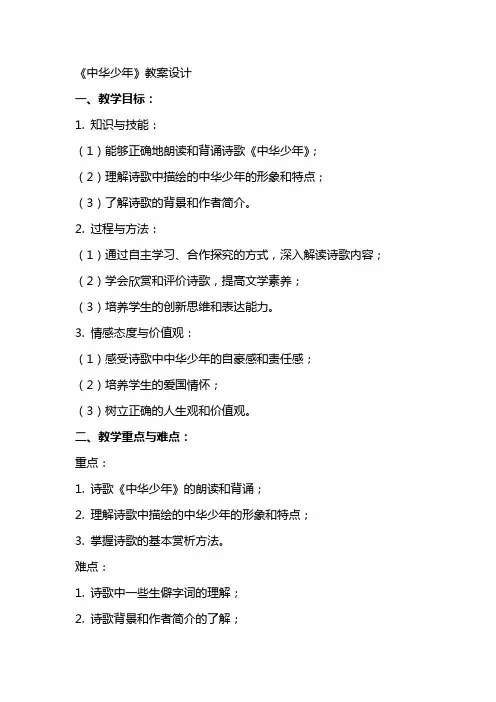 《中华少年》教案设计

一、教学目标：

1. 知识与技能：

（1）能够正确地朗读和背诵诗歌《中华少年》；

（2）理解诗歌中描绘的中华少年的形象和特点；

（3）了解诗歌的背景和作者简介。

2. 过程与方法：

（1）通过自主学习、合作探究的方式，深入解读诗歌内容；

（2）学会欣赏和评价诗歌，提高文学素养；

（3）培养学生的创新思维和表达能力。

3. 情感态度与价值观：

（1）感受诗歌中中华少年的自豪感和责任感；

（2）培养学生的爱国情怀；

（3）树立正确的人生观和价值观。

二、教学重点与难点：

重点：

1. 诗歌《中华少年》的朗读和背诵；

2. 理解诗歌中描绘的中华少年的形象和特点；

3. 掌握诗歌的基本赏析方法。

难点：

1. 诗歌中一些生僻字词的理解；

2. 诗歌背景和作者简介的了解；